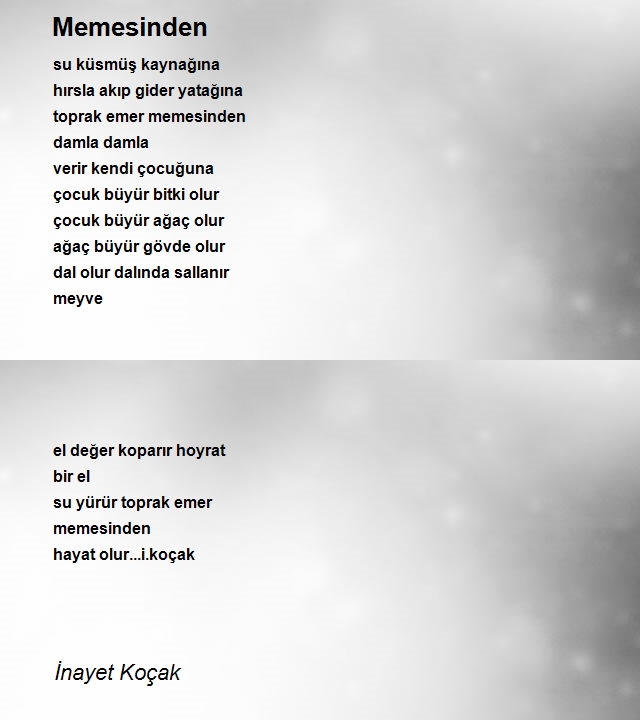 Memesinden

su küsmüş kaynağına
hırsla akıp gider yatağına
toprak emer memesinden
damla damla
verir kendi çocuğuna
çocuk büyür bitki olur
çocuk büyür ağaç olur
ağaç büyür gövde olur
dal olur dalında sallanır
meyve

el değer koparır hoyrat
bir el
su yürür toprak emer
memesinden
hayat olur...i.koçak

İnayet Koçak